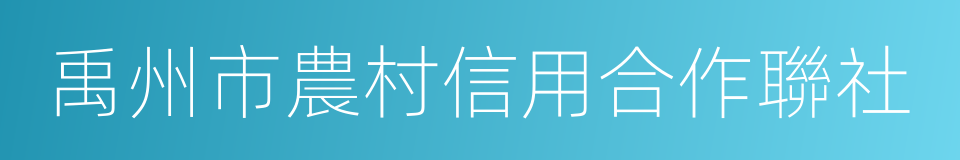 禹州市農村信用合作聯社